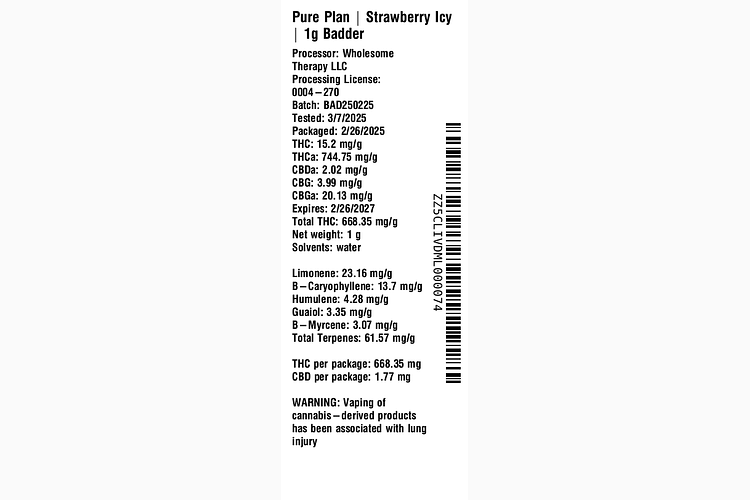 Pure Plan | Strawberry Icy | 1g Badder

Processor: Wholesome Therapy LLC
Processing License: 0004–270
Batch: BAD250225
Tested: 3/7/2025
Packaged: 2/26/2025
THC: 15.2 mg/g
THCa: 744.75 mg/g
CBDa: 2.02 mg/g
CBG: 3.99 mg/g
CBGa: 20.13 mg/g
Expires: 2/26/2027
Total THC: 668.35 mg/g
Net weight: 1 g
Solvents: water

Limonene: 23.16 mg/g
B–Caryophyllene: 13.7 mg/g
Humulene: 4.28 mg/g
Guaiol: 3.35 mg/g
B–Myrcene: 3.07 mg/g
Total Terpenes: 61.57 mg/g

THC per package: 668.35 mg
CBD per package: 1.77 mg

WARNING: Vaping of cannabis–derived products has been associated with lung injury

ZZ5CLIVDML000074